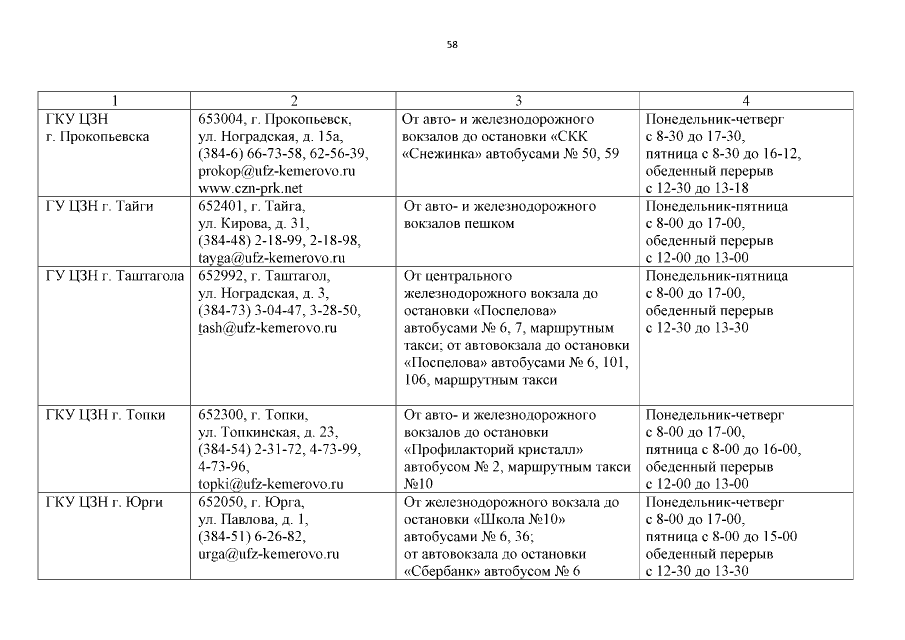 58

| 1 | 2 | 3 | 4 |
|---|---|---|---|
| ГКУ ЦЗН г. Прокопьевска | 653004, г. Прокопьевск, ул. Ноградская, д. 15а, (384-6) 66-73-58, 62-56-39, prokop@ufz-kemerovo.ru www.czn-prk.net | От авто- и железнодорожного вокзалов до остановки «СКК «Снежинка» автобусами № 50, 59 | Понедельник-четверг с 8-30 до 17-30, пятница с 8-30 до 16-12, обеденный перерыв с 12-30 до 13-18 |
| ГУ ЦЗН г. Тайги | 652401, г. Тайга, ул. Кирова, д. 31, (384-48) 2-18-99, 2-18-98, tayga@ufz-kemerovo.ru | От авто- и железнодорожного вокзалов пешком | Понедельник-пятница с 8-00 до 17-00, обеденный перерыв с 12-00 до 13-00 |
| ГУ ЦЗН г. Таштагола | 652992, г. Таштагол, ул. Ноградская, д. 3, (384-73) 3-04-47, 3-28-50, tash@ufz-kemerovo.ru | От центрального железнодорожного вокзала до остановки «Поспелова» автобусами № 6, 7, маршрутным такси; от автовокзала до остановки «Поспелова» автобусами № 6, 101, 106, маршрутным такси | Понедельник-пятница с 8-00 до 17-00, обеденный перерыв с 12-30 до 13-30 |
| ГКУ ЦЗН г. Топки | 652300, г. Топки, ул. Топкинская, д. 23, (384-54) 2-31-72, 4-73-99, 4-73-96, topki@ufz-kemerovo.ru | От авто- и железнодорожного вокзалов до остановки «Профилакторий кристалл» автобусом № 2, маршрутным такси №10 | Понедельник-четверг с 8-00 до 17-00, пятница с 8-00 до 16-00, обеденный перерыв с 12-00 до 13-00 |
| ГКУ ЦЗН г. Юрги | 652050, г. Юрга, ул. Павлова, д. 1, (384-51) 6-26-82, urga@ufz-kemerovo.ru | От железнодорожного вокзала до остановки «Школа №10» автобусами № 6, 36; от автовокзала до остановки «Сбербанк» автобусом № 6 | Понедельник-четверг с 8-00 до 17-00, пятница с 8-00 до 15-00 обеденный перерыв с 12-30 до 13-30 |